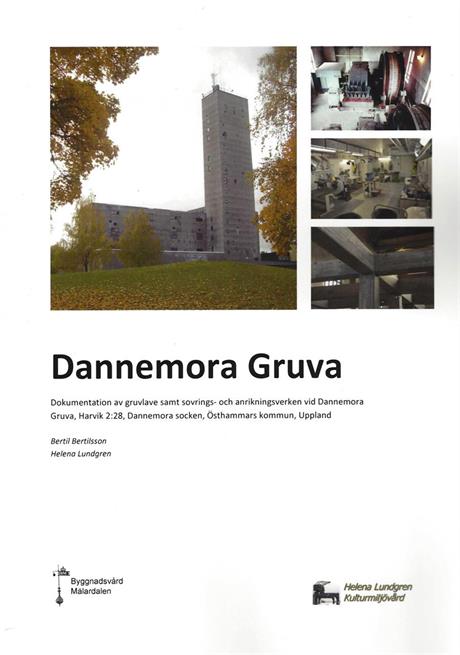 Dannemora Gruva

Dokumentation av gruvlave samt sovrings- och anrikningsverken vid Dannemora Gruva, Harvik 2:28, Dannemora socken, Östhammars kommun, Uppland

Bertil Bertilsson
Helena Lundgren

Byggnadsvård Mälardalen

Helena Lundgren Kulturmiljövård